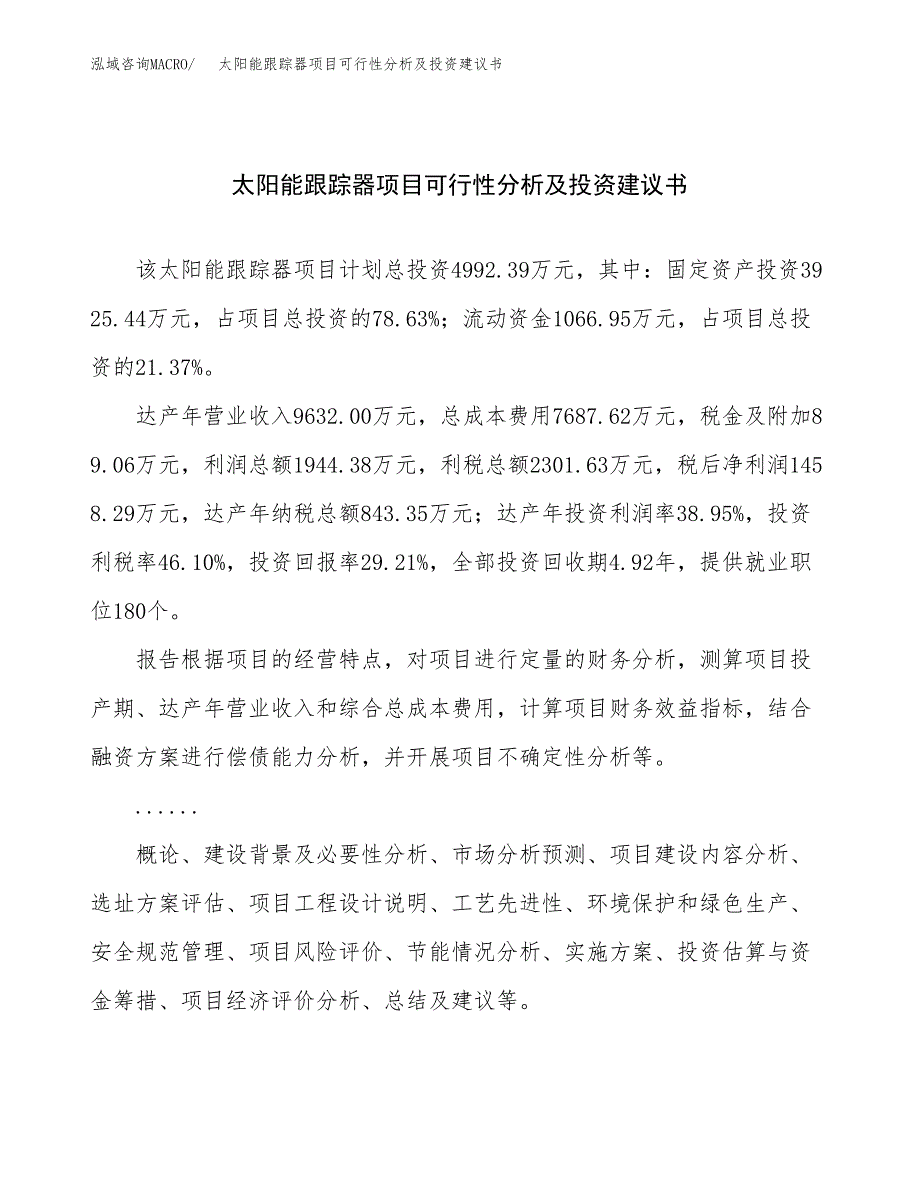 泓域咨询MACRO/　太阳能跟踪器项目可行性分析及投资建议书

太阳能跟踪器项目可行性分析及投资建议书

该太阳能跟踪器项目计划总投资4992.39万元，其中：固定资产投资3925.44万元，占项目总投资的78.63%；流动资金1066.95万元，占项目总投资的21.37%。

达产年营业收入9632.00万元，总成本费用7687.62万元，税金及附加89.06万元，利润总额1944.38万元，利税总额2301.63万元，税后净利润1458.29万元，达产年纳税总额843.35万元；达产年投资利润率38.95%，投资利税率46.10%，投资回报率29.21%，全部投资回收期4.92年，提供就业职位180个。

报告根据项目的经营特点，对项目进行定量的财务分析，测算项目投产期、达产年营业收入和综合总成本费用，计算项目财务效益指标，结合融资方案进行偿债能力分析，并开展项目不确定性分析等。

......

概论、建设背景及必要性分析、市场分析预测、项目建设内容分析、选址方案评估、项目工程设计说明、工艺先进性、环境保护和绿色生产、安全规范管理、项目风险评价、节能情况分析、实施方案、投资估算与资金筹措、项目经济评价分析、总结及建议等。